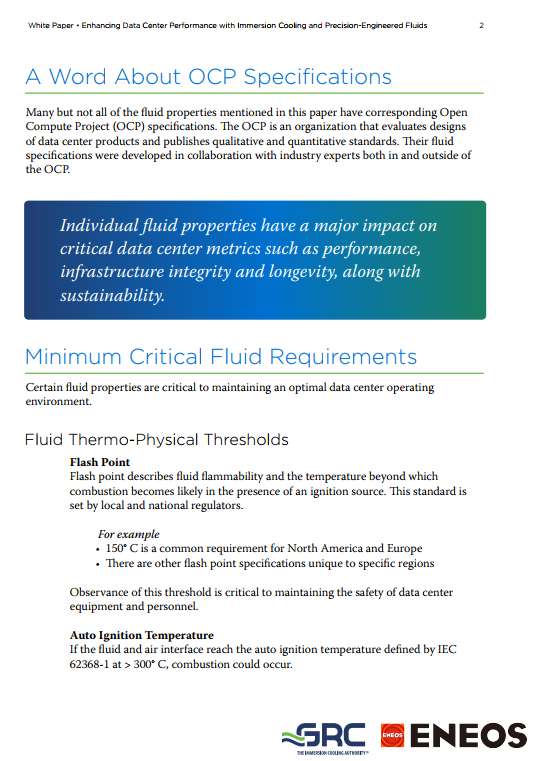 White Paper • Enhancing Data Center Performance with Immersion Cooling and Precision-Engineered Fluids 2

A Word About OCP Specifications

Many but not all of the fluid properties mentioned in this paper have corresponding Open Compute Project (OCP) specifications. The OCP is an organization that evaluates designs of data center products and publishes qualitative and quantitative standards. Their fluid specifications were developed in collaboration with industry experts both in and outside of the OCP.

Individual fluid properties have a major impact on critical data center metrics such as performance, infrastructure integrity and longevity, along with sustainability.

Minimum Critical Fluid Requirements

Certain fluid properties are critical to maintaining an optimal data center operating environment.

Fluid Thermo-Physical Thresholds

Flash Point
Flash point describes fluid flammability and the temperature beyond which combustion becomes likely in the presence of an ignition source. This standard is set by local and national regulators.

For example
• 150° C is a common requirement for North America and Europe
• There are other flash point specifications unique to specific regions

Observance of this threshold is critical to maintaining the safety of data center equipment and personnel.

Auto Ignition Temperature
If the fluid and air interface reach the auto ignition temperature defined by IEC 62368-1 at > 300° C, combustion could occur.

GRC THE IMMERSION COOLING AUTHORITY® ENEOS ENEOS